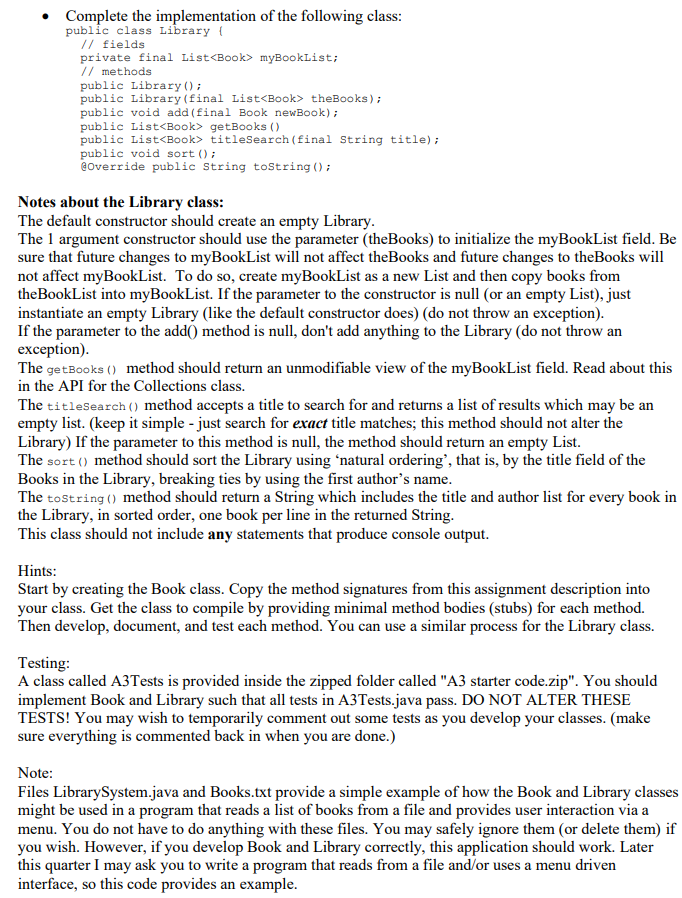 • Complete the implementation of the following class:
public class Library {
// fields
private final List<Book> myBookList;
// methods
public Library();
public Library(final List<Book> theBooks);
public void add(final Book newBook);
public List<Book> getBooks()
public List<Book> titleSearch(final String title);
public void sort();
@Override public String toString();

Notes about the Library class:
The default constructor should create an empty Library.
The 1 argument constructor should use the parameter (theBooks) to initialize the myBookList field. Be sure that future changes to myBookList will not affect theBooks and future changes to theBooks will not affect myBookList. To do so, create myBookList as a new List and then copy books from theBookList into myBookList. If the parameter to the constructor is null (or an empty List), just instantiate an empty Library (like the default constructor does) (do not throw an exception).
If the parameter to the add() method is null, don't add anything to the Library (do not throw an exception).
The getBooks() method should return an unmodifiable view of the myBookList field. Read about this in the API for the Collections class.
The titleSearch() method accepts a title to search for and returns a list of results which may be an empty list. (keep it simple - just search for exact title matches; this method should not alter the Library) If the parameter to this method is null, the method should return an empty List.
The sort() method should sort the Library using 'natural ordering', that is, by the title field of the Books in the Library, breaking ties by using the first author's name.
The toString() method should return a String which includes the title and author list for every book in the Library, in sorted order, one book per line in the returned String.
This class should not include any statements that produce console output.

Hints:
Start by creating the Book class. Copy the method signatures from this assignment description into your class. Get the class to compile by providing minimal method bodies (stubs) for each method. Then develop, document, and test each method. You can use a similar process for the Library class.

Testing:
A class called A3Tests is provided inside the zipped folder called "A3 starter code.zip". You should implement Book and Library such that all tests in A3Tests.java pass. DO NOT ALTER THESE TESTS! You may wish to temporarily comment out some tests as you develop your classes. (make sure everything is commented back in when you are done.)

Note:
Files LibrarySystem.java and Books.txt provide a simple example of how the Book and Library classes might be used in a program that reads a list of books from a file and provides user interaction via a menu. You do not have to do anything with these files. You may safely ignore them (or delete them) if you wish. However, if you develop Book and Library correctly, this application should work. Later this quarter I may ask you to write a program that reads from a file and/or uses a menu driven interface, so this code provides an example.